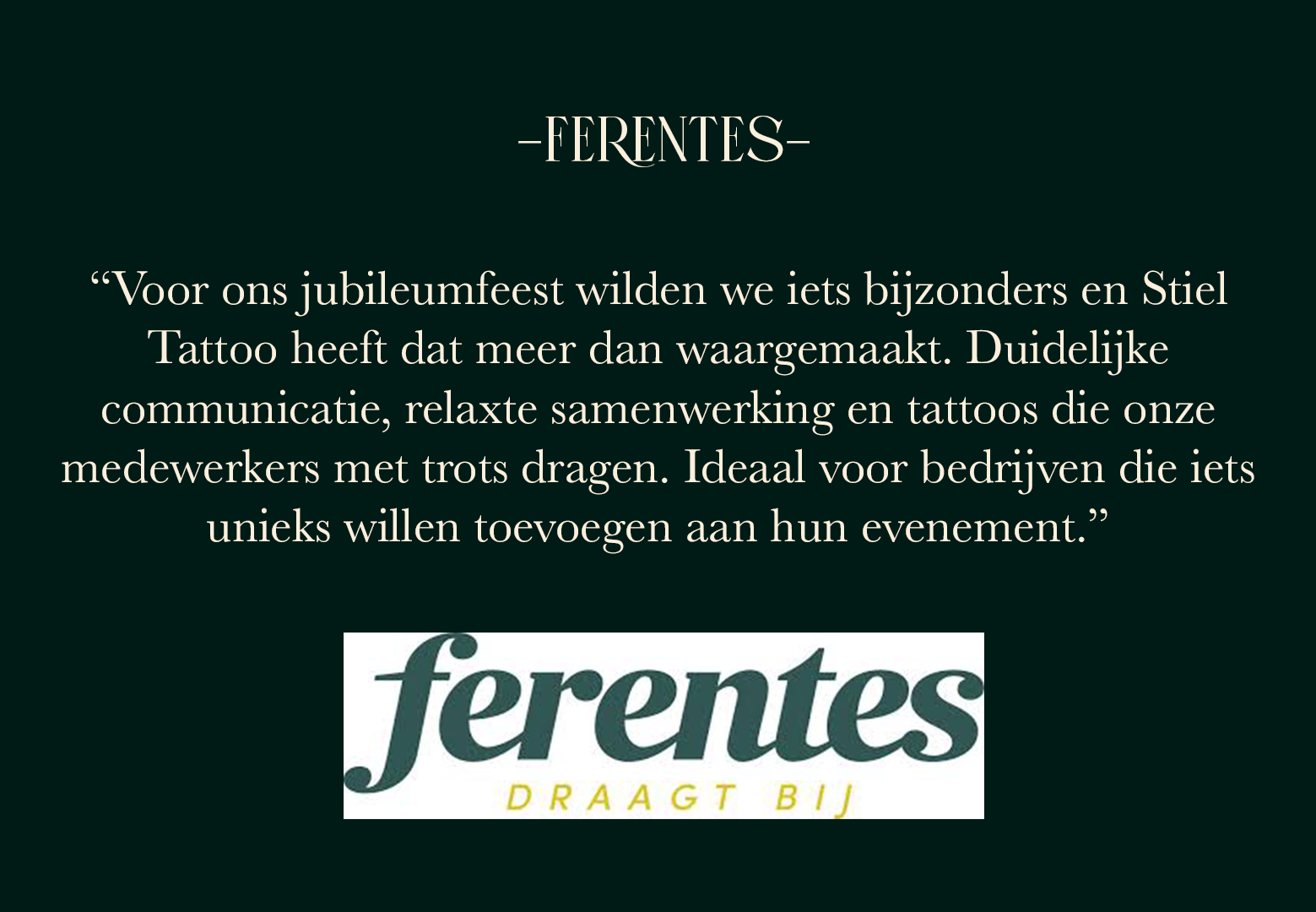 -FERENTES-

“Voor ons jubileumfeest wilden we iets bijzonders en Stiel Tattoo heeft dat meer dan waargemaakt. Duidelijke communicatie, relaxte samenwerking en tattoos die onze medewerkers met trots dragen. Ideaal voor bedrijven die iets unieks willen toevoegen aan hun evenement.”

ferentes
DRAAGT BIJ